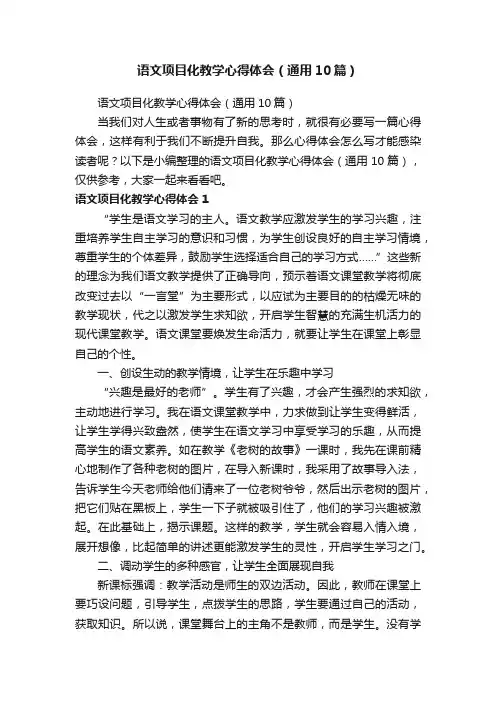 语文项目化教学心得体会（通用10篇）

语文项目化教学心得体会（通用10篇）

当我们对人生或者事物有了新的思考时，就很有必要写一篇心得体会，这样有利于我们不断提升自我。那么心得体会怎么写才能感染读者呢？以下是小编整理的语文项目化教学心得体会（通用10篇），仅供参考，大家一起来看看吧。

语文项目化教学心得体会1

“学生是语文学习的主人。语文教学应激发学生的学习兴趣，注重培养学生自主学习的意识和习惯，为学生创设良好的自主学习情境，尊重学生的个体差异，鼓励学生选择适合自己的学习方式……”这些新的理念为我们语文教学提供了正确导向，预示着语文课堂教学将彻底改变过去以“一言堂”为主要形式，以应试为主要目的的枯燥无味的教学现状，代之以激发学生求知欲，开启学生智慧的充满生机活力的现代课堂教学。语文课堂要焕发生命活力，就要让学生在课堂上彰显自己的个性。

一、创设生动的教学情境，让学生在乐趣中学习

“兴趣是最好的老师”。学生有了兴趣，才会产生强烈的求知欲，主动地进行学习。我在语文课堂教学中，力求做到让学生变得鲜活，让学生学得兴致盎然，使学生在语文学习中享受学习的乐趣，从而提高学生的语文素养。如在教学《老树的故事》一课时，我先在课前精心地制作了各种老树的图片，在导入新课时，我采用了故事导入法，告诉学生今天老师给他们请来了一位老树爷爷，然后出示老树的图片，把它们贴在黑板上，学生一下子就被吸引住了，他们的学习兴趣被激起。在此基础上，揭示课题。这样的教学，学生就会容易入情入境，展开想像，比起简单的讲述更能激发学生的灵性，开启学生学习之门。

二、调动学生的多种感官，让学生全面展现自我

新课标强调：教学活动是师生的双边活动。因此，教师在课堂上要巧设问题，引导学生，点拨学生的思路，学生要通过自己的活动，获取知识。所以说，课堂舞台上的主角不是教师，而是学生。没有学